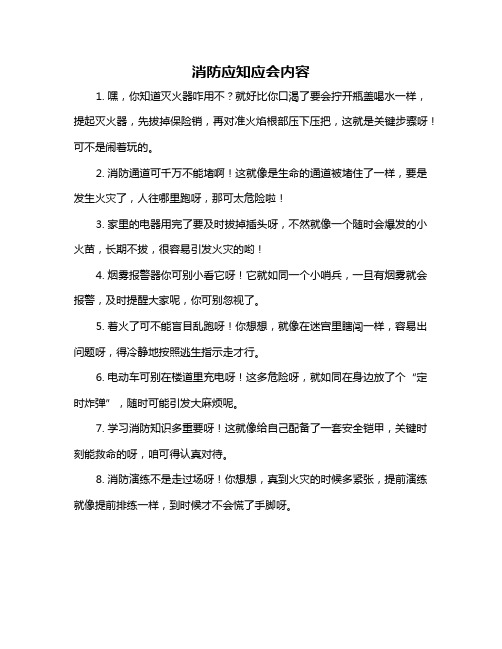 消防应知应会内容

1. 嘿，你知道灭火器咋用不？就好比你口渴了要会拧开瓶盖喝水一样，提起灭火器，先拔掉保险销，再对准火焰根部压下压把，这就是关键步骤呀！可不是闹着玩的。

2. 消防通道可千万不能堵啊！这就像是生命的通道被堵住了一样，要是发生火灾了，人往哪里跑呀，那可太危险啦！

3. 家里的电器用完了要及时拔掉插头呀，不然就像一个随时会爆发的小火苗，长期不拔，很容易引发火灾的哟！

4. 烟雾报警器你可别小看它呀！它就如同一个小哨兵，一旦有烟雾就会报警，及时提醒大家呢，你可别忽视了。

5. 着火了可不能盲目乱跑呀！你想想，就像在迷宫里瞎闯一样，容易出问题呀，得冷静地按照逃生指示走才行。

6. 电动车可别在楼道里充电呀！这多危险呀，就如同在身边放了个“定时炸弹”，随时可能引发大麻烦呢。

7. 学习消防知识多重要呀！这就像给自己配备了一套安全铠甲，关键时刻能救命的呀，咱可得认真对待。

8. 消防演练不是走过场呀！你想想，真到火灾的时候多紧张，提前演练就像提前排练一样，到时候才不会慌了手脚呀。